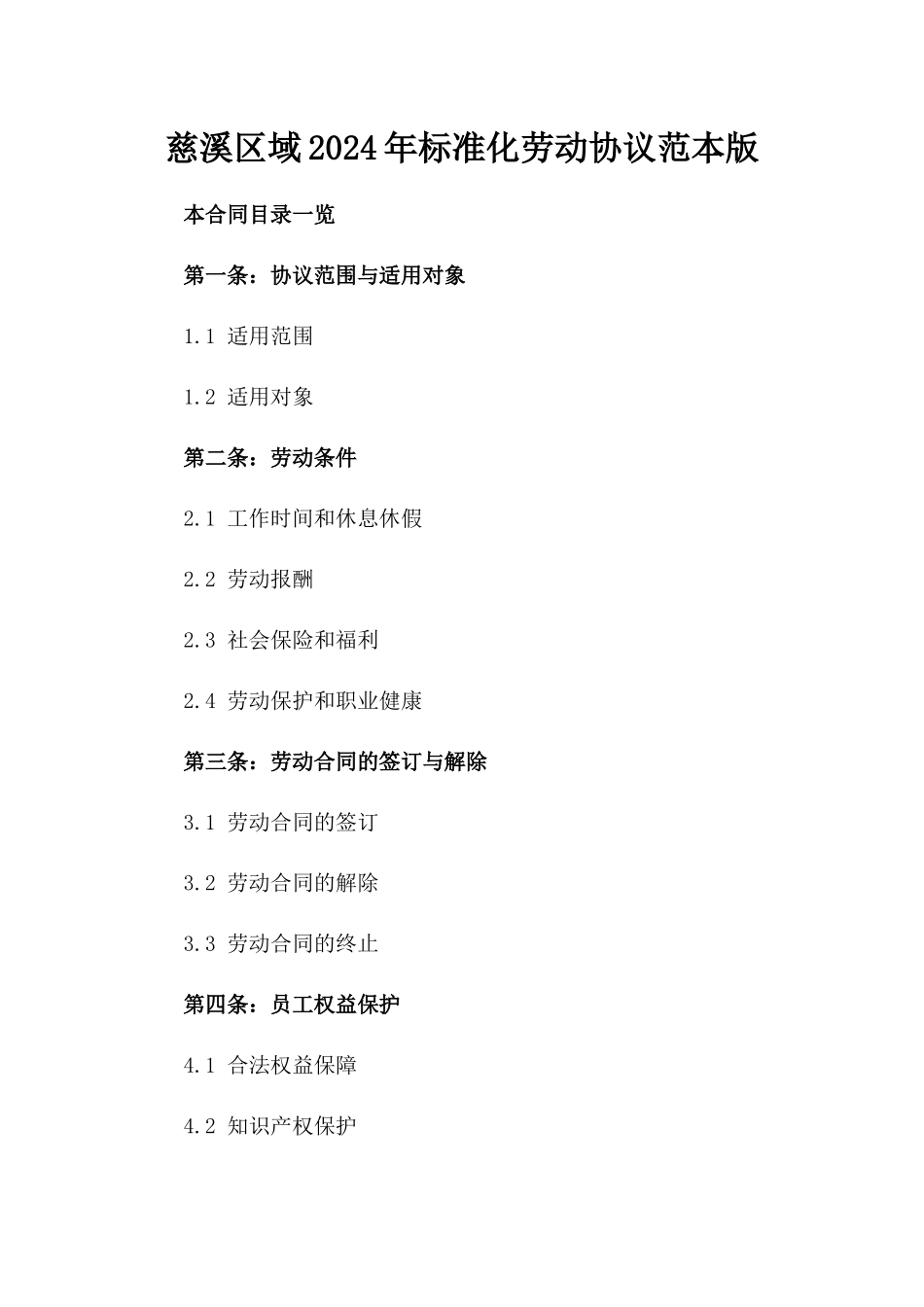 慈溪区域2024年标准化劳动协议范本版

本合同目录一览

第一条：协议范围与适用对象

1.1 适用范围

1.2 适用对象

第二条：劳动条件

2.1 工作时间和休息休假

2.2 劳动报酬

2.3 社会保险和福利

2.4 劳动保护和职业健康

第三条：劳动合同的签订与解除

3.1 劳动合同的签订

3.2 劳动合同的解除

3.3 劳动合同的终止

第四条：员工权益保护

4.1 合法权益保障

4.2 知识产权保护